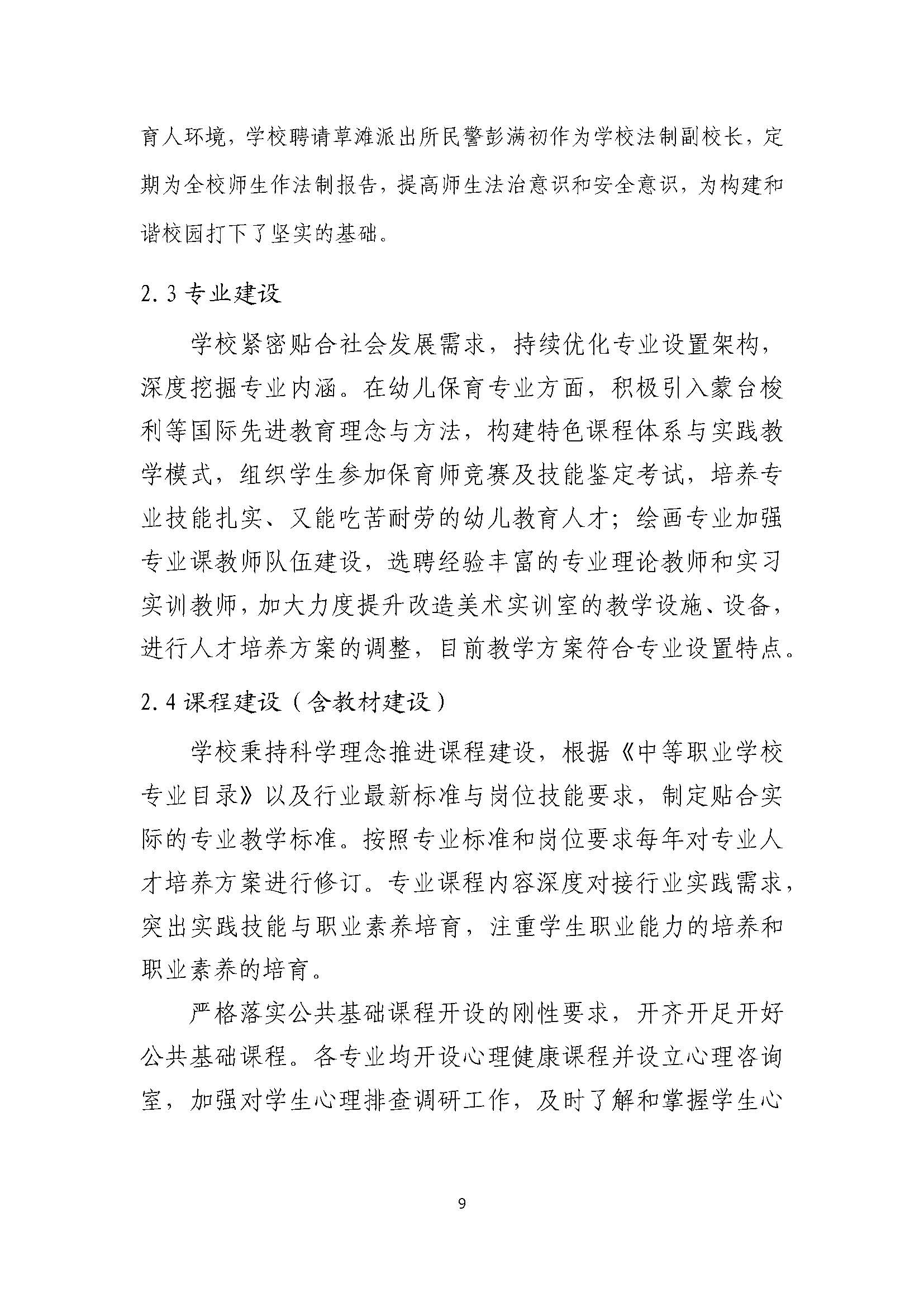 育人环境，学校聘请草滩派出所民警彭满初作为学校法制副校长，定期为全校师生作法制报告，提高师生法治意识和安全意识，为构建和谐校园打下了坚实的基础。

2.3 专业建设

学校紧密贴合社会发展需求，持续优化专业设置架构，深度挖掘专业内涵。在幼儿保育专业方面，积极引入蒙台梭利等国际先进教育理念与方法，构建特色课程体系与实践教学模式，组织学生参加保育师竞赛及技能鉴定考试，培养专业技能扎实、又能吃苦耐劳的幼儿教育人才；绘画专业加强专业课教师队伍建设，选聘经验丰富的专业理论教师和实习实训教师，加大力度提升改造美术实训室的教学设施、设备，进行人才培养方案的调整，目前教学方案符合专业设置特点。

2.4 课程建设（含教材建设）

学校秉持科学理念推进课程建设，根据《中等职业学校专业目录》以及行业最新标准与岗位技能要求，制定贴合实际的专业教学标准。按照专业标准和岗位要求每年对专业人才培养方案进行修订。专业课程内容深度对接行业实践需求，突出实践技能与职业素养培育，注重学生职业能力的培养和职业素养的培育。

严格落实公共基础课程开设的刚性要求，开齐开足开好公共基础课程。各专业均开设心理健康课程并设立心理咨询室，加强对学生心理排查调研工作，及时了解和掌握学生心

9